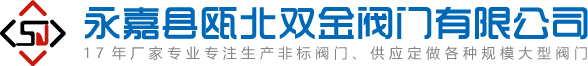 SJ
永嘉县瓯北双金阀门有限公司
17年厂家专业专注生产非标阀门、供应定做各种规模大型阀门